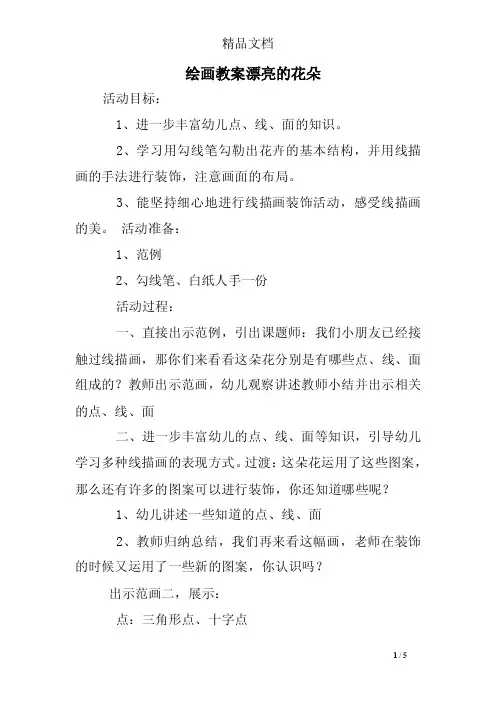 精品文档

绘画教案漂亮的花朵

活动目标：

1、进一步丰富幼儿点、线、面的知识。

2、学习用勾线笔勾勒出花卉的基本结构，并用线描画的手法进行装饰，注意画面的布局。

3、能坚持细心地进行线描画装饰活动，感受线描画的美。 活动准备：

1、范例

2、勾线笔、白纸人手一份

活动过程：

一、直接出示范例，引出课题师：我们小朋友已经接触过线描画，那你们来看看这朵花分别是有哪些点、线、面组成的？教师出示范画，幼儿观察讲述教师小结并出示相关的点、线、面

二、进一步丰富幼儿的点、线、面等知识，引导幼儿学习多种线描画的表现方式。过渡：这朵花运用了这些图案，那么还有许多的图案可以进行装饰，你还知道哪些呢？

1、幼儿讲述一些知道的点、线、面

2、教师归纳总结，我们再来看这幅画，老师在装饰的时候又运用了一些新的图案，你认识吗？

出示范画二，展示：

点：三角形点、十字点

1 / 5